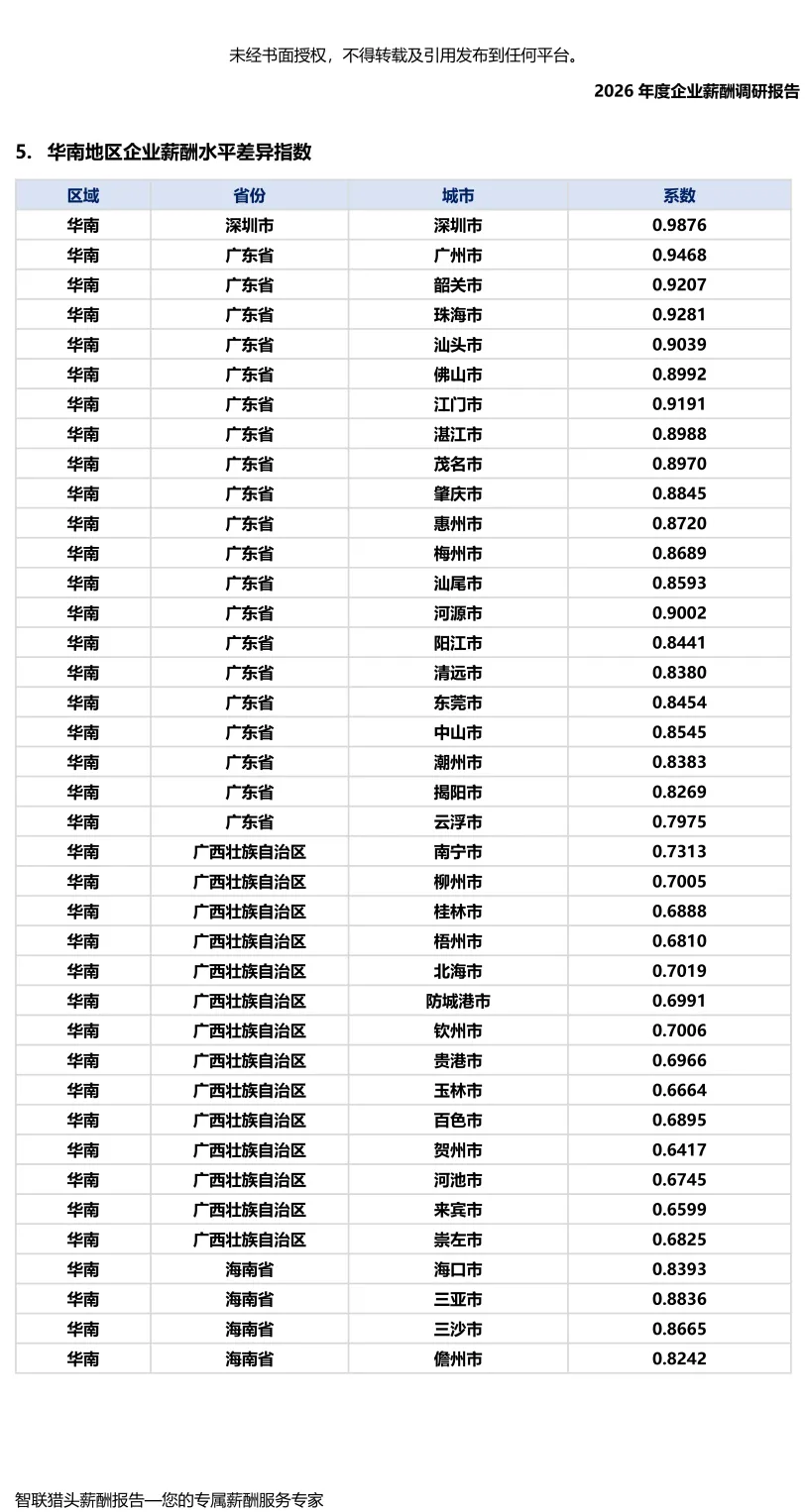 未经书面授权，不得转载及引用发布到任何平台。

2026 年度企业薪酬调研报告

5. 华南地区企业薪酬水平差异指数

| 区域 | 省份 | 城市 | 系数 |
|---|---|---|---|
| 华南 | 深圳市 | 深圳市 | 0.9876 |
| 华南 | 广东省 | 广州市 | 0.9468 |
| 华南 | 广东省 | 韶关市 | 0.9207 |
| 华南 | 广东省 | 珠海市 | 0.9281 |
| 华南 | 广东省 | 汕头市 | 0.9039 |
| 华南 | 广东省 | 佛山市 | 0.8992 |
| 华南 | 广东省 | 江门市 | 0.9191 |
| 华南 | 广东省 | 湛江市 | 0.8988 |
| 华南 | 广东省 | 茂名市 | 0.8970 |
| 华南 | 广东省 | 肇庆市 | 0.8845 |
| 华南 | 广东省 | 惠州市 | 0.8720 |
| 华南 | 广东省 | 梅州市 | 0.8689 |
| 华南 | 广东省 | 汕尾市 | 0.8593 |
| 华南 | 广东省 | 河源市 | 0.9002 |
| 华南 | 广东省 | 阳江市 | 0.8441 |
| 华南 | 广东省 | 清远市 | 0.8380 |
| 华南 | 广东省 | 东莞市 | 0.8454 |
| 华南 | 广东省 | 中山市 | 0.8545 |
| 华南 | 广东省 | 潮州市 | 0.8383 |
| 华南 | 广东省 | 揭阳市 | 0.8269 |
| 华南 | 广东省 | 云浮市 | 0.7975 |
| 华南 | 广西壮族自治区 | 南宁市 | 0.7313 |
| 华南 | 广西壮族自治区 | 柳州市 | 0.7005 |
| 华南 | 广西壮族自治区 | 桂林市 | 0.6888 |
| 华南 | 广西壮族自治区 | 梧州市 | 0.6810 |
| 华南 | 广西壮族自治区 | 北海市 | 0.7019 |
| 华南 | 广西壮族自治区 | 防城港市 | 0.6991 |
| 华南 | 广西壮族自治区 | 钦州市 | 0.7006 |
| 华南 | 广西壮族自治区 | 贵港市 | 0.6966 |
| 华南 | 广西壮族自治区 | 玉林市 | 0.6664 |
| 华南 | 广西壮族自治区 | 百色市 | 0.6895 |
| 华南 | 广西壮族自治区 | 贺州市 | 0.6417 |
| 华南 | 广西壮族自治区 | 河池市 | 0.6745 |
| 华南 | 广西壮族自治区 | 来宾市 | 0.6599 |
| 华南 | 广西壮族自治区 | 崇左市 | 0.6825 |
| 华南 | 海南省 | 海口市 | 0.8393 |
| 华南 | 海南省 | 三亚市 | 0.8836 |
| 华南 | 海南省 | 三沙市 | 0.8665 |
| 华南 | 海南省 | 儋州市 | 0.8242 |

智联猎头薪酬报告—您的专属薪酬服务专家